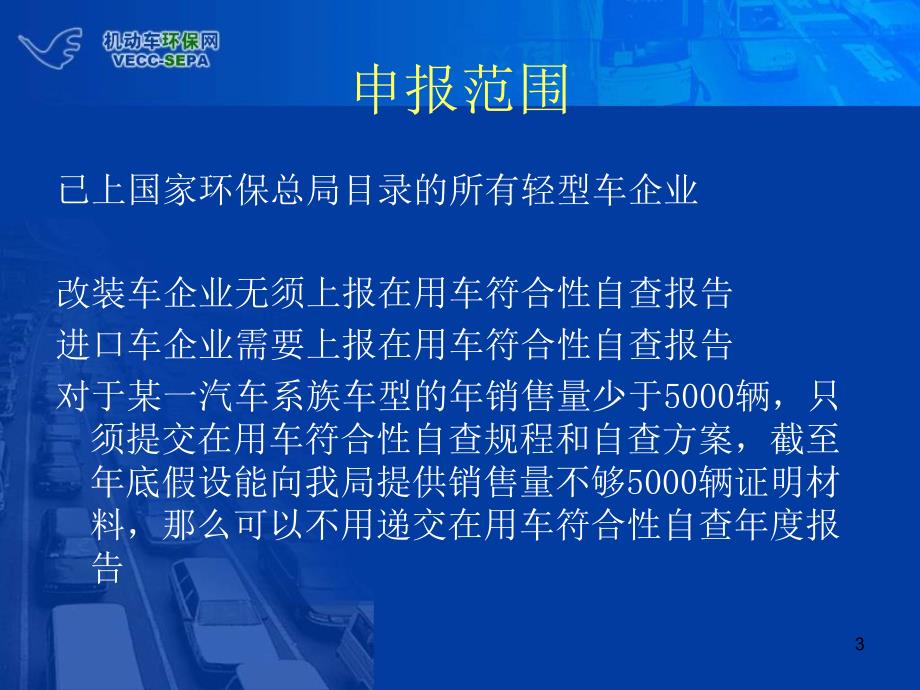 机动车环保网
VECC-SEPA

申报范围

已上国家环保总局目录的所有轻型车企业

改装车企业无须上报在用车符合性自查报告
进口车企业需要上报在用车符合性自查报告
对于某一汽车系族车型的年销售量少于5000辆，只须提交在用车符合性自查规程和自查方案，截至年底假设能向我局提供销售量不够5000辆证明材料，那么可以不用递交在用车符合性自查年度报告

3